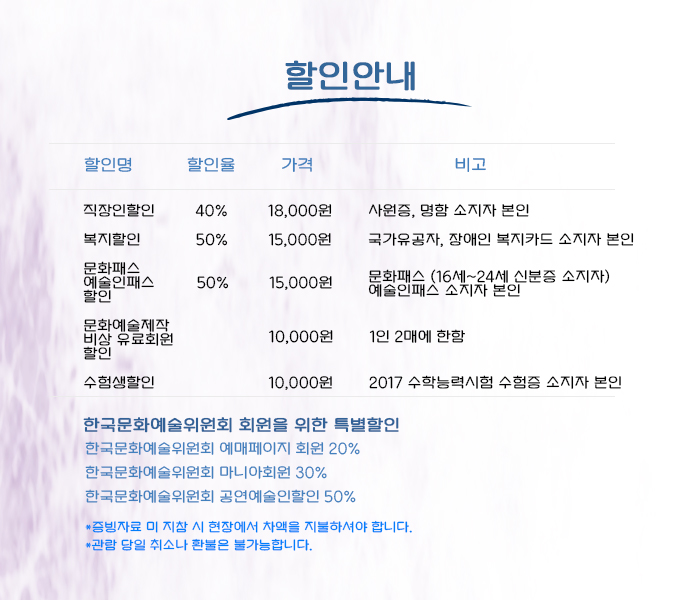 할인안내

| 할인명 | 할인율 | 가격 | 비고 |
|---|---|---|---|
| 직장인할인 | 40% | 18,000원 | 사원증, 명함 소지자 본인 |
| 복지할인 | 50% | 15,000원 | 국가유공자, 장애인 복지카드 소지자 본인 |
| 문화패스 예술인패스 할인 | 50% | 15,000원 | 문화패스 (16세~24세 신분증 소지자) 예술인패스 소지자 본인 |
| 문화예술제작 비상 유료회원 할인 | | 10,000원 | 1인 2매에 한함 |
| 수험생할인 | | 10,000원 | 2017 수학능력시험 수험증 소지자 본인 |

한국문화예술위원회 회원을 위한 특별할인
한국문화예술위원회 예매페이지 회원 20%
한국문화예술위원회 마니아회원 30%
한국문화예술위원회 공연예술인할인 50%

*증빙자료 미 지참 시 현장에서 차액을 지불하셔야 합니다.
*관람 당일 취소나 환불은 불가능합니다.